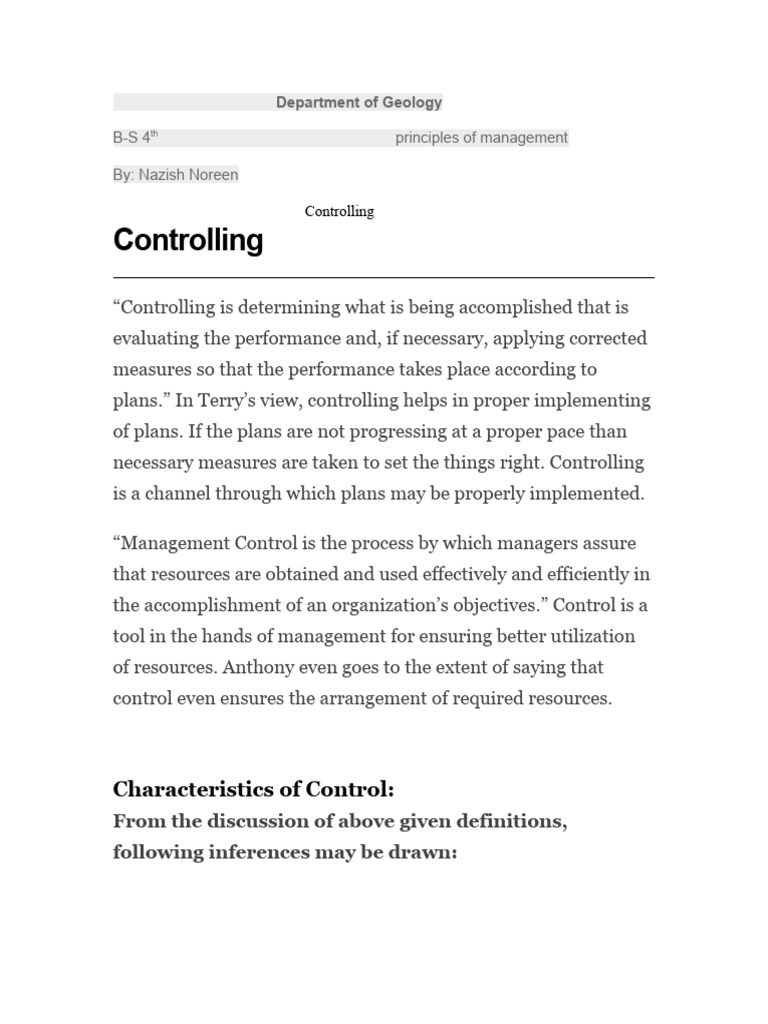 Department of Geology

B-S 4$^{th}$ principles of management

By: Nazish Noreen

Controlling

Controlling

“Controlling is determining what is being accomplished that is evaluating the performance and, if necessary, applying corrected measures so that the performance takes place according to plans.” In Terry’s view, controlling helps in proper implementing of plans. If the plans are not progressing at a proper pace than necessary measures are taken to set the things right. Controlling is a channel through which plans may be properly implemented.

“Management Control is the process by which managers assure that resources are obtained and used effectively and efficiently in the accomplishment of an organization’s objectives.” Control is a tool in the hands of management for ensuring better utilization of resources. Anthony even goes to the extent of saying that control even ensures the arrangement of required resources.

Characteristics of Control:

From the discussion of above given definitions, following inferences may be drawn: